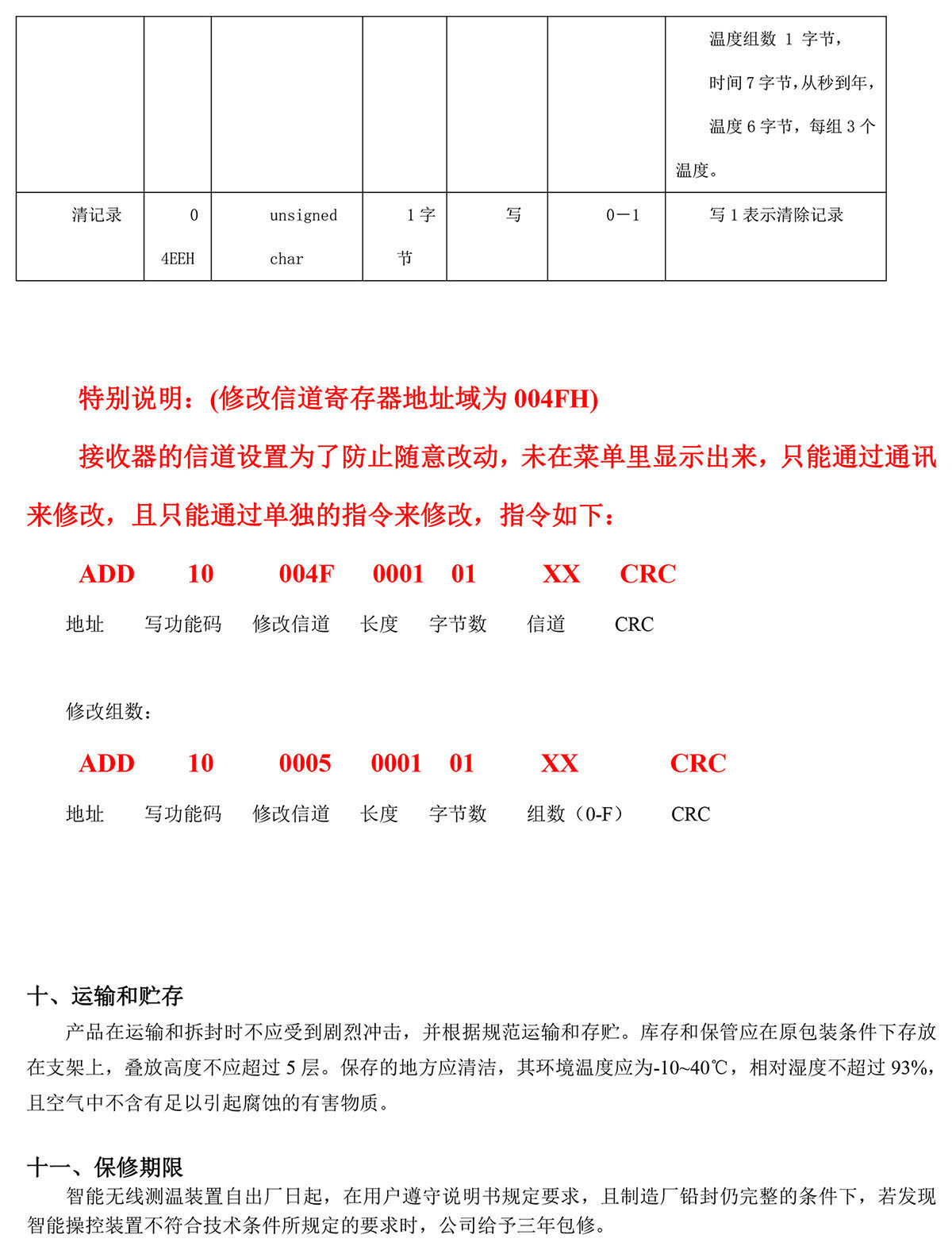 | | | | | | | 温度组数 1 字节，时间 7 字节，从秒到年，温度 6 字节，每组 3 个温度。 |
|---|---|---|---|---|---|---|
| 清记录 | 04EEH | unsigned char | 1 字节 | 写 | 0－1 | 写 1 表示清除记录 |

特别说明：(修改信道寄存器地址域为 004FH)

接收器的信道设置为了防止随意改动，未在菜单里显示出来，只能通过通讯来修改，且只能通过单独的指令来修改，指令如下：

ADD 10 004F 0001 01 XX CRC

地址 写功能码 修改信道 长度 字节数 信道 CRC

修改组数：

ADD 10 0005 0001 01 XX CRC

地址 写功能码 修改信道 长度 字节数 组数（0-F） CRC

十、运输和贮存

产品在运输和拆封时不应受到剧烈冲击，并根据规范运输和存贮。库存和保管应在原包装条件下存放在支架上，叠放高度不应超过 5 层。保存的地方应清洁，其环境温度应为-10~40℃，相对湿度不超过 93%，且空气中不含有足以引起腐蚀的有害物质。

十一、保修期限

智能无线测温装置自出厂日起，在用户遵守说明书规定要求，且制造厂铅封仍完整的条件下，若发现智能操控装置不符合技术条件所规定的要求时，公司给予三年包修。